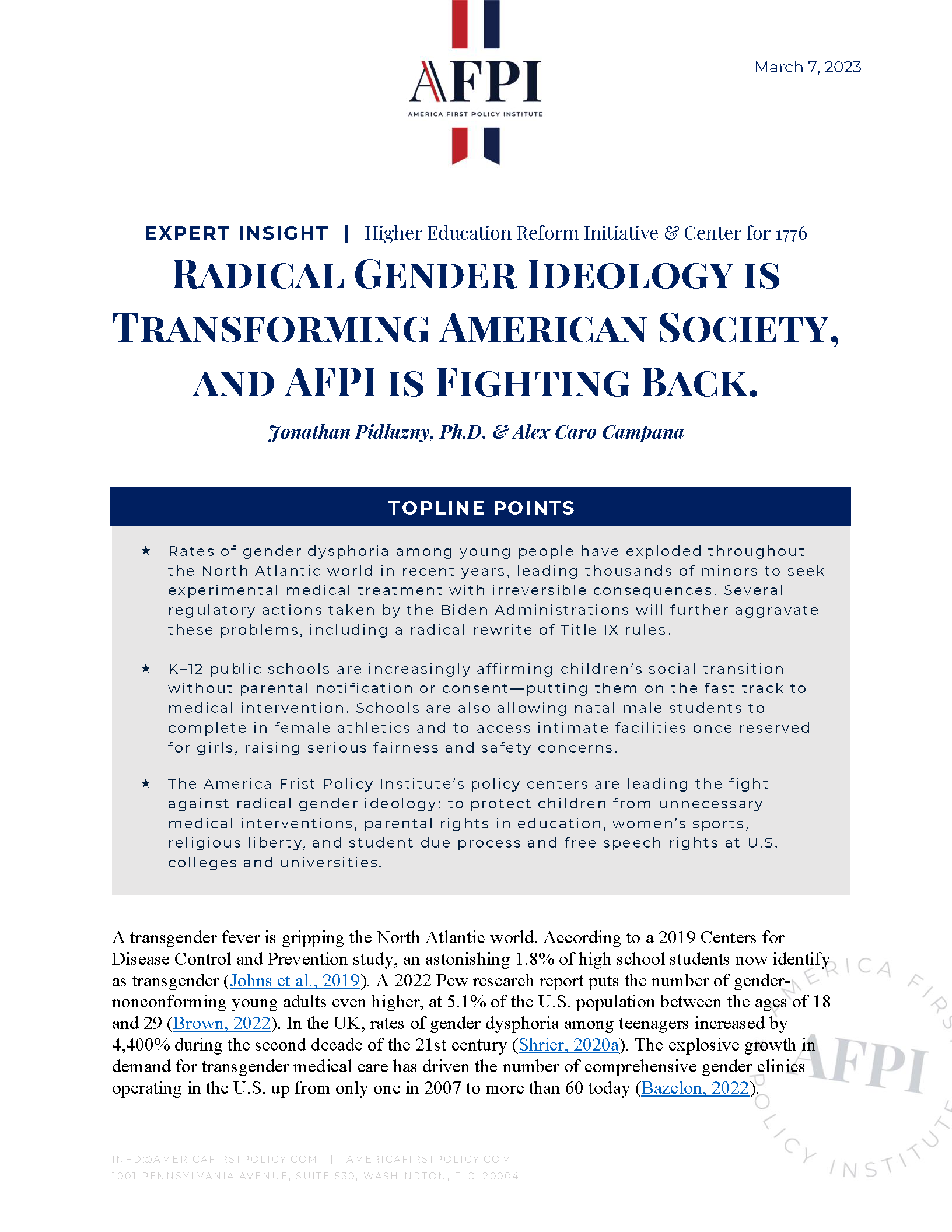 AFPI
AMERICA FIRST POLICY INSTITUTE

March 7, 2023

EXPERT INSIGHT | Higher Education Reform Initiative & Center for 1776

RADICAL GENDER IDEOLOGY IS TRANSFORMING AMERICAN SOCIETY, AND AFPI IS FIGHTING BACK.

Jonathan Pidluzny, Ph.D. & Alex Caro Campana

TOPLINE POINTS

★ Rates of gender dysphoria among young people have exploded throughout the North Atlantic world in recent years, leading thousands of minors to seek experimental medical treatment with irreversible consequences. Several regulatory actions taken by the Biden Administrations will further aggravate these problems, including a radical rewrite of Title IX rules.

★ K–12 public schools are increasingly affirming children's social transition without parental notification or consent—putting them on the fast track to medical intervention. Schools are also allowing natal male students to complete in female athletics and to access intimate facilities once reserved for girls, raising serious fairness and safety concerns.

★ The America Frist Policy Institute's policy centers are leading the fight against radical gender ideology: to protect children from unnecessary medical interventions, parental rights in education, women's sports, religious liberty, and student due process and free speech rights at U.S. colleges and universities.

A transgender fever is gripping the North Atlantic world. According to a 2019 Centers for Disease Control and Prevention study, an astonishing 1.8% of high school students now identify as transgender (Johns et al., 2019). A 2022 Pew research report puts the number of gender-nonconforming young adults even higher, at 5.1% of the U.S. population between the ages of 18 and 29 (Brown, 2022). In the UK, rates of gender dysphoria among teenagers increased by 4,400% during the second decade of the 21st century (Shrier, 2020a). The explosive growth in demand for transgender medical care has driven the number of comprehensive gender clinics operating in the U.S. up from only one in 2007 to more than 60 today (Bazelon, 2022).

AMERICA FIRST POLICY INSTITUTE AFPI

INFO@AMERICAFIRSTPOLICY.COM | AMERICAFIRSTPOLICY.COM
1001 PENNSYLVANIA AVENUE, SUITE 530, WASHINGTON, D.C. 20004